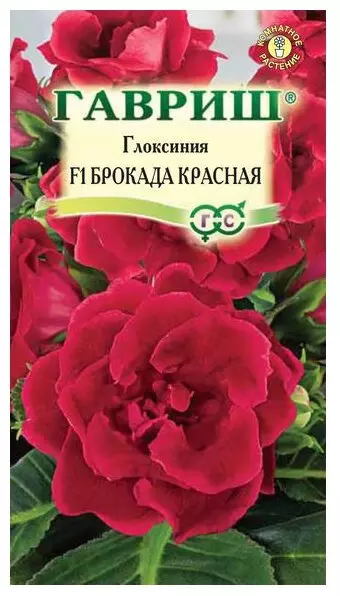 КОМНАТНОЕ РАСТЕНИЕ

ГАВРИШ®

Глоксиния
F1 БРОКАДА КРАСНАЯ

Г С